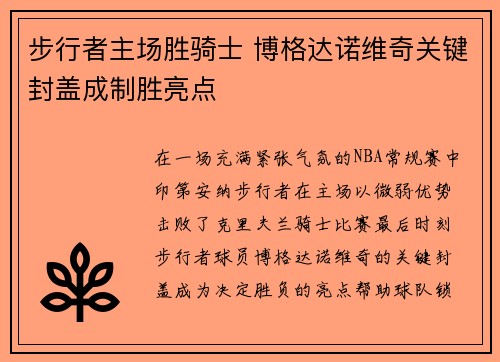 步行者主场胜骑士 博格达诺维奇关键封盖成制胜亮点

在一场充满紧张气氛的NBA常规赛中印第安纳步行者在主场以微弱优势击败了克里夫兰骑士比赛最后时刻步行者球员博格达诺维奇的关键封盖成为决定胜负的亮点帮助球队锁